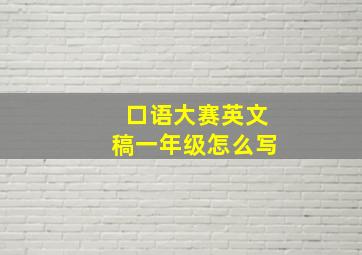 口语大赛英文稿一年级怎么写